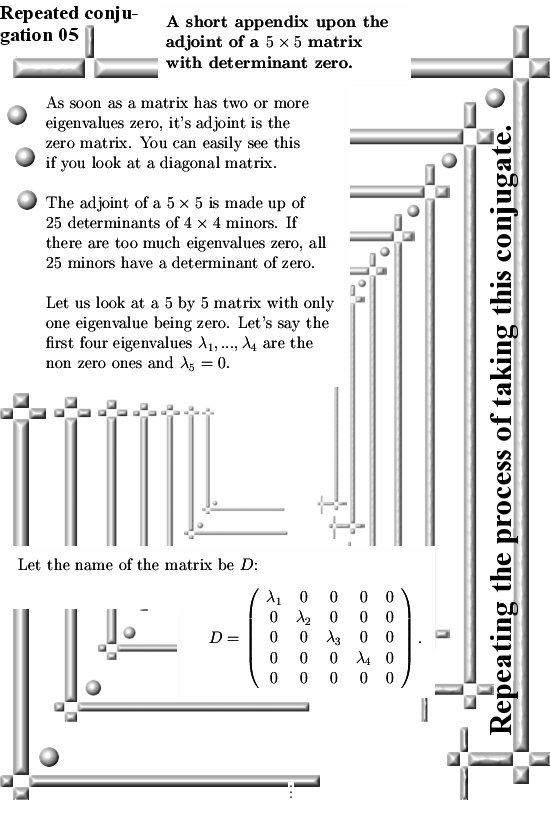 Repeated conjugation 05

A short appendix upon the adjoint of a $5 \times 5$ matrix with determinant zero.

As soon as a matrix has two or more eigenvalues zero, it's adjoint is the zero matrix. You can easily see this if you look at a diagonal matrix.

The adjoint of a $5 \times 5$ is made up of 25 determinants of $4 \times 4$ minors. If there are too much eigenvalues zero, all 25 minors have a determinant of zero.

Let us look at a 5 by 5 matrix with only one eigenvalue being zero. Let's say the first four eigenvalues $\lambda_1, ..., \lambda_4$ are the non zero ones and $\lambda_5 = 0$.

Let the name of the matrix be $D$:

$D = \begin{pmatrix} \lambda_1 & 0 & 0 & 0 & 0 \\ 0 & \lambda_2 & 0 & 0 & 0 \\ 0 & 0 & \lambda_3 & 0 & 0 \\ 0 & 0 & 0 & \lambda_4 & 0 \\ 0 & 0 & 0 & 0 & 0 \end{pmatrix}.$

Repeating the process of taking this conjugate.